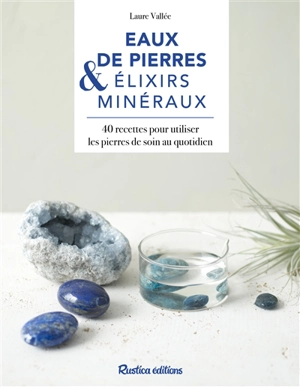 Laure Vallée

EAUX DE PIERRES & ÉLIXIRS MINÉRAUX

40 recettes pour utiliser les pierres de soin au quotidien

Rustica éditions